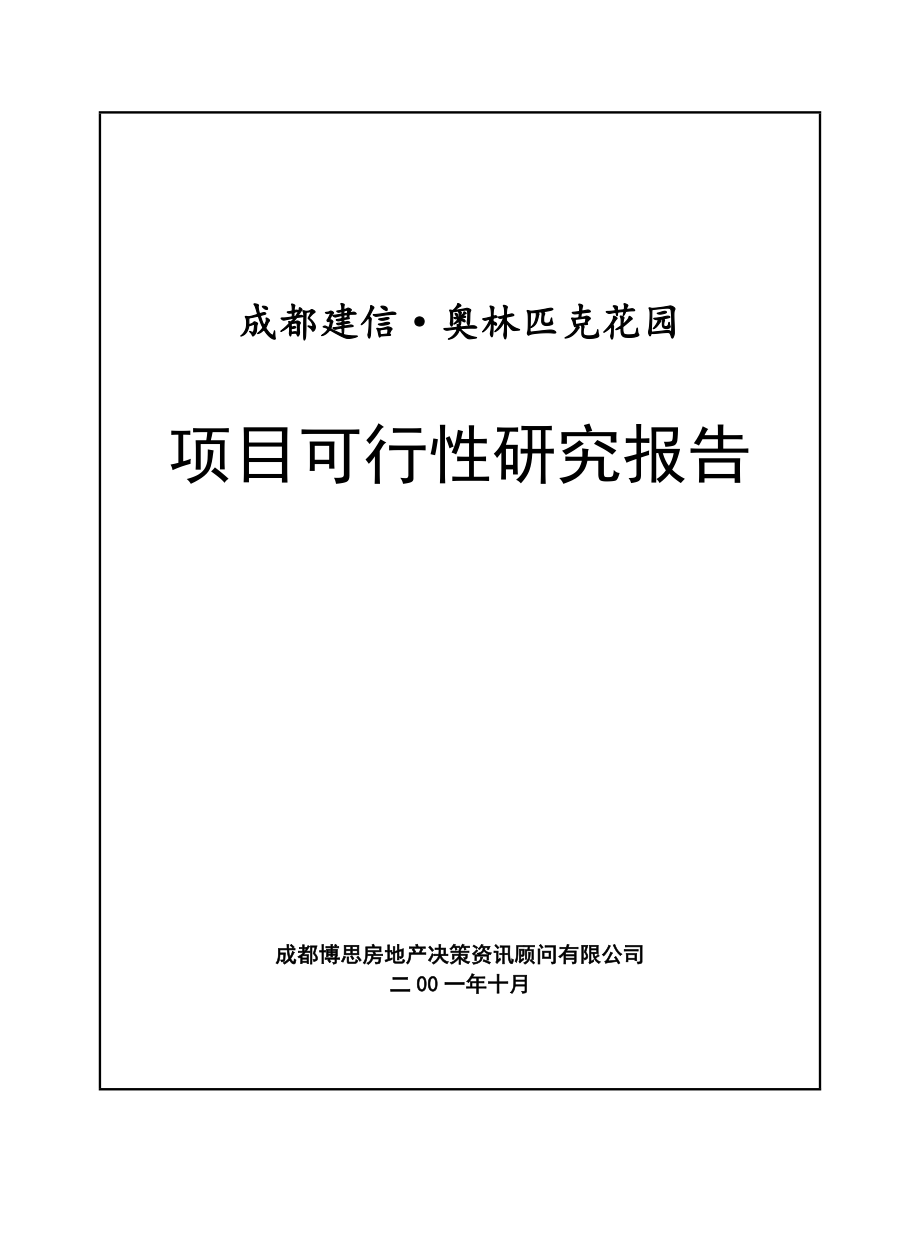 成都建信·奥林匹克花园

项目可行性研究报告

成都博思房地产决策资讯顾问有限公司
二00一年十月